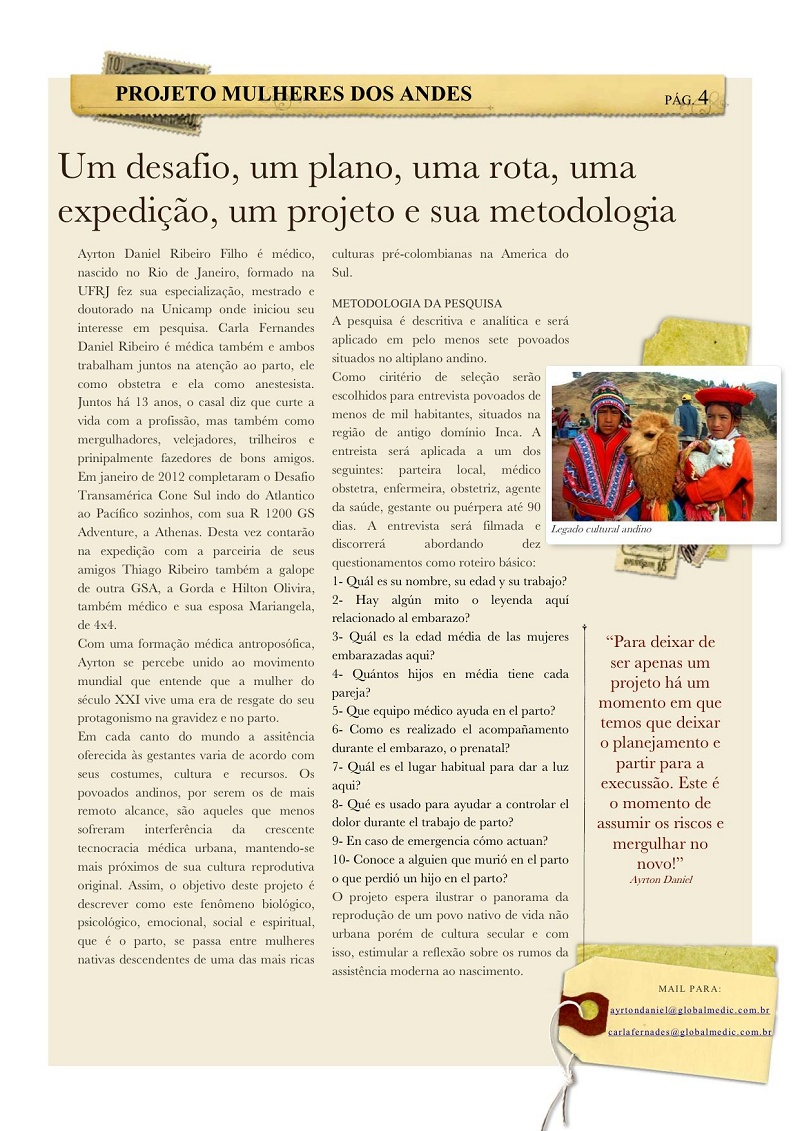 PROJETO MULHERES DOS ANDES

PÁG. 4

Um desafio, um plano, uma rota, uma expedição, um projeto e sua metodologia

Ayrton Daniel Ribeiro Filho é médico, nascido no Rio de Janeiro, formado na UFRJ fez sua especialização, mestrado e doutorado na Unicamp onde iniciou seu interesse em pesquisa. Carla Fernandes Daniel Ribeiro é médica também e ambos trabalham juntos na atenção ao parto, ele como obstetra e ela como anestesista. Juntos há 13 anos, o casal diz que curte a vida com a profissão, mas também como mergulhadores, velejadores, trilheiros e prinipalmente fazedores de bons amigos. Em janeiro de 2012 completaram o Desafio Transamérica Cone Sul indo do Atlantico ao Pacífico sozinhos, com sua R 1200 GS Adventure, a Athenas. Desta vez contarão na expedição com a parceiria de seus amigos Thiago Ribeiro também a galope de outra GSA, a Gorda e Hilton Olivira, também médico e sua esposa Mariangela, de 4x4.
Com uma formação médica antroposófica, Ayrton se percebe unido ao movimento mundial que entende que a mulher do século XXI vive uma era de resgate do seu protagonismo na gravidez e no parto.
Em cada canto do mundo a assitência oferecida às gestantes varia de acordo com seus costumes, cultura e recursos. Os povoados andinos, por serem os de mais remoto alcance, são aqueles que menos sofreram interferência da crescente tecnocracia médica urbana, mantendo-se mais próximos de sua cultura reprodutiva original. Assim, o objetivo deste projeto é descrever como este fenômeno biológico, psicológico, emocional, social e espiritual, que é o parto, se passa entre mulheres nativas descendentes de uma das mais ricas culturas pré-colombianas na America do Sul.

METODOLOGIA DA PESQUISA
A pesquisa é descritiva e analítica e será aplicado em pelo menos sete povoados situados no altiplano andino.
Como ciritério de seleção serão escolhidos para entrevista povoados de menos de mil habitantes, situados na região de antigo domínio Inca. A entreista será aplicada a um dos seguintes: parteira local, médico obstetra, enfermeira, obstetriz, agente da saúde, gestante ou puérpera até 90 dias. A entrevista será filmada e discorrerá abordando dez questionamentos como roteiro básico:
1- Quál es su nombre, su edad y su trabajo?
2- Hay algún mito o leyenda aquí relacionado al embarazo?
3- Quál es la edad média de las mujeres embarazadas aqui?
4- Quántos hijos en média tiene cada pareja?
5- Que equipo médico ayuda en el parto?
6- Como es realizado el acompañamento durante el embarazo, o prenatal?
7- Quál es el lugar habitual para dar a luz aqui?
8- Qué es usado para ayudar a controlar el dolor durante el trabajo de parto?
9- En caso de emergencia cómo actuan?
10- Conoce a alguien que murió en el parto o que perdió un hijo en el parto?
O projeto espera ilustrar o panorama da reprodução de um povo nativo de vida não urbana porém de cultura secular e com isso, estimular a reflexão sobre os rumos da assistência moderna ao nascimento.

Legado cultural andino

“Para deixar de ser apenas um projeto há um momento em que temos que deixar o planejamento e partir para a execussão. Este é o momento de assumir os riscos e mergulhar no novo!”
Ayrton Daniel

MAIL PARA:
ayrtondaniel@globalmedic.com.br
carlafernades@globalmedic.com.br